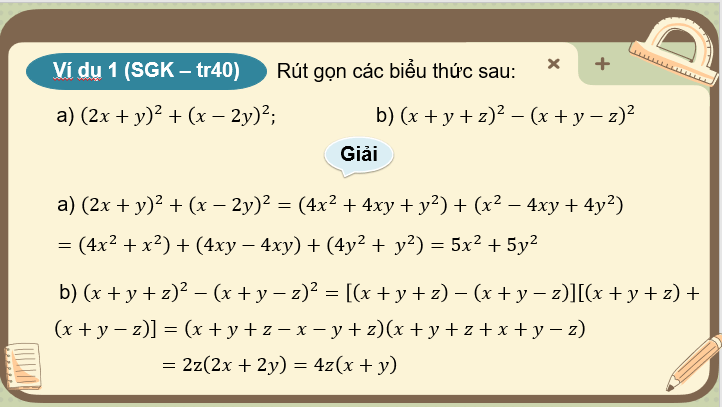 Ví dụ 1 (SGK – tr40) Rút gọn các biểu thức sau:

×
+

a) $(2x + y)^2 + (x - 2y)^2$;

b) $(x + y + z)^2 - (x + y - z)^2$

Giải

a) $(2x + y)^2 + (x - 2y)^2 = (4x^2 + 4xy + y^2) + (x^2 - 4xy + 4y^2)$

$= (4x^2 + x^2) + (4xy - 4xy) + (4y^2 + y^2) = 5x^2 + 5y^2$

b) $(x + y + z)^2 - (x + y - z)^2 = [(x + y + z) - (x + y - z)][(x + y + z) + (x + y - z)] = (x + y + z - x - y + z)(x + y + z + x + y - z)$

$= 2z(2x + 2y) = 4z(x + y)$